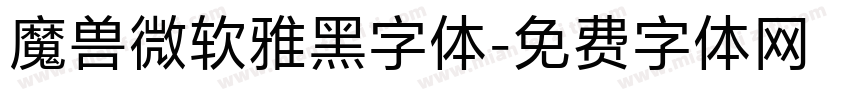 魔兽微软雅黑字体-免费字体网